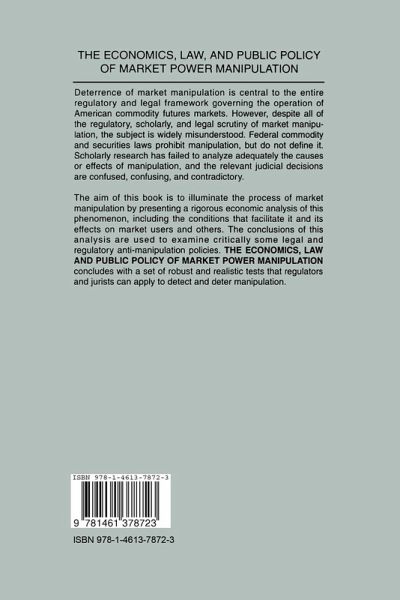 THE ECONOMICS, LAW, AND PUBLIC POLICY OF MARKET POWER MANIPULATION

Deterrence of market manipulation is central to the entire regulatory and legal framework governing the operation of American commodity futures markets. However, despite all of the regulatory, scholarly, and legal scrutiny of market manipulation, the subject is widely misunderstood. Federal commodity and securities laws prohibit manipulation, but do not define it. Scholarly research has failed to analyze adequately the causes or effects of manipulation, and the relevant judicial decisions are confused, confusing, and contradictory.

The aim of this book is to illuminate the process of market manipulation by presenting a rigorous economic analysis of this phenomenon, including the conditions that facilitate it and its effects on market users and others. The conclusions of this analysis are used to examine critically some legal and regulatory anti-manipulation policies. THE ECONOMICS, LAW AND PUBLIC POLICY OF MARKET POWER MANIPULATION concludes with a set of robust and realistic tests that regulators and jurists can apply to detect and deter manipulation.

ISBN 978-1-4613-7872-3

9 781461 378723

ISBN 978-1-4613-7872-3